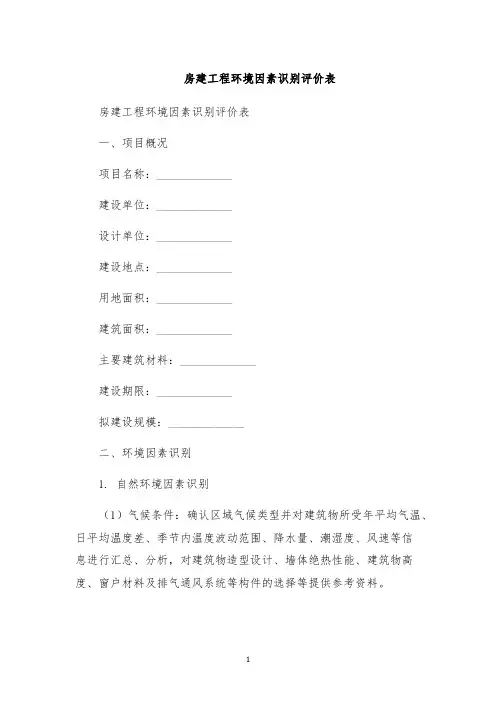 房建工程环境因素识别评价表

房建工程环境因素识别评价表

一、项目概况

项目名称：______________

建设单位：______________

设计单位：______________

建设地点：______________

用地面积：______________

建筑面积：______________

主要建筑材料：______________

建设期限：______________

拟建设规模：______________

二、环境因素识别

1. 自然环境因素识别

（1）气候条件：确认区域气候类型并对建筑物所受年平均气温、日平均温度差、季节内温度波动范围、降水量、潮湿度、风速等信息进行汇总、分析，对建筑物造型设计、墙体绝热性能、建筑物高度、窗户材料及排气通风系统等构件的选择等提供参考资料。

1